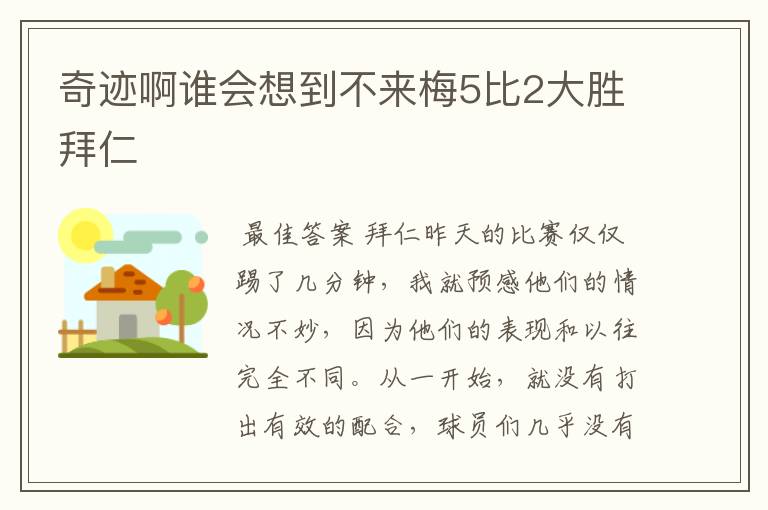 奇迹啊谁会想到不来梅5比2大胜拜仁

最佳答案 拜仁昨天的比赛仅仅踢了几分钟，我就预感他们的情况不妙，因为他们的表现和以往完全不同。从一开始，就没有打出有效的配合，球员们几乎没有